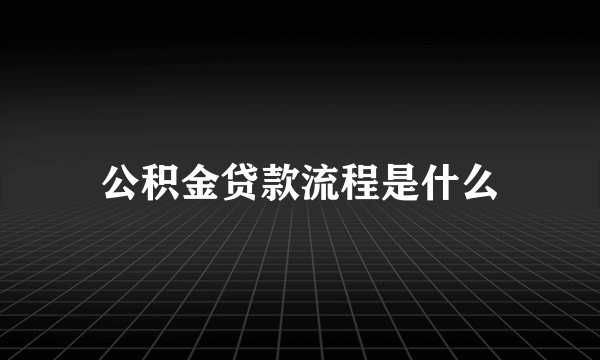 公积金贷款流程是什么